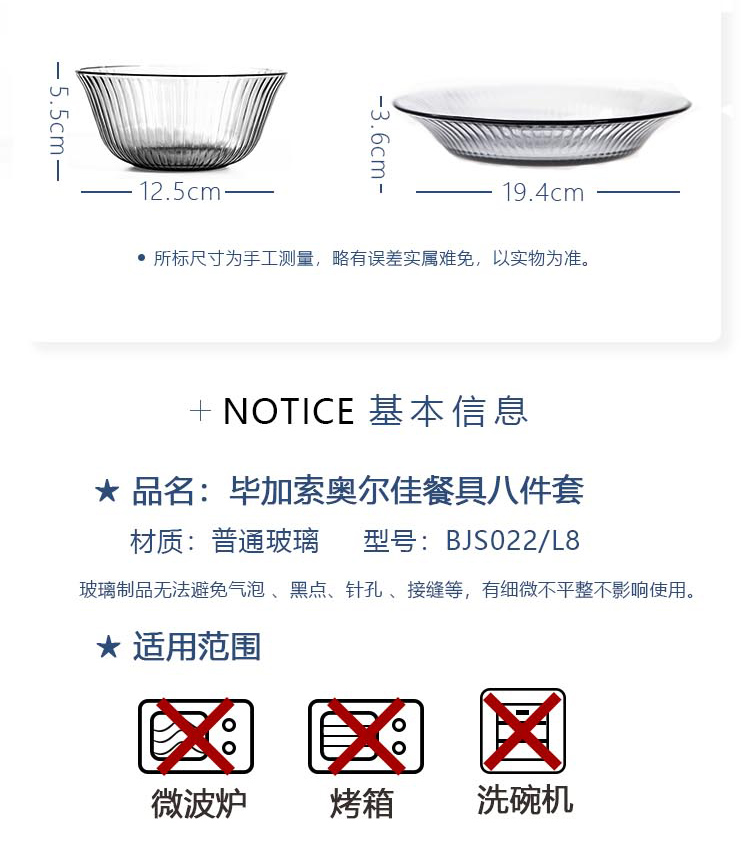 5.5cm

12.5cm

3.6cm

19.4cm

• 所标尺寸为手工测量，略有误差实属难免，以实物为准。

+ NOTICE 基本信息

★ 品名：毕加索奥尔佳餐具八件套

材质：普通玻璃 型号：BJS022/L8

玻璃制品无法避免气泡、黑点、针孔、接缝等，有细微不平整不影响使用。

★ 适用范围

微波炉

烤箱

洗碗机